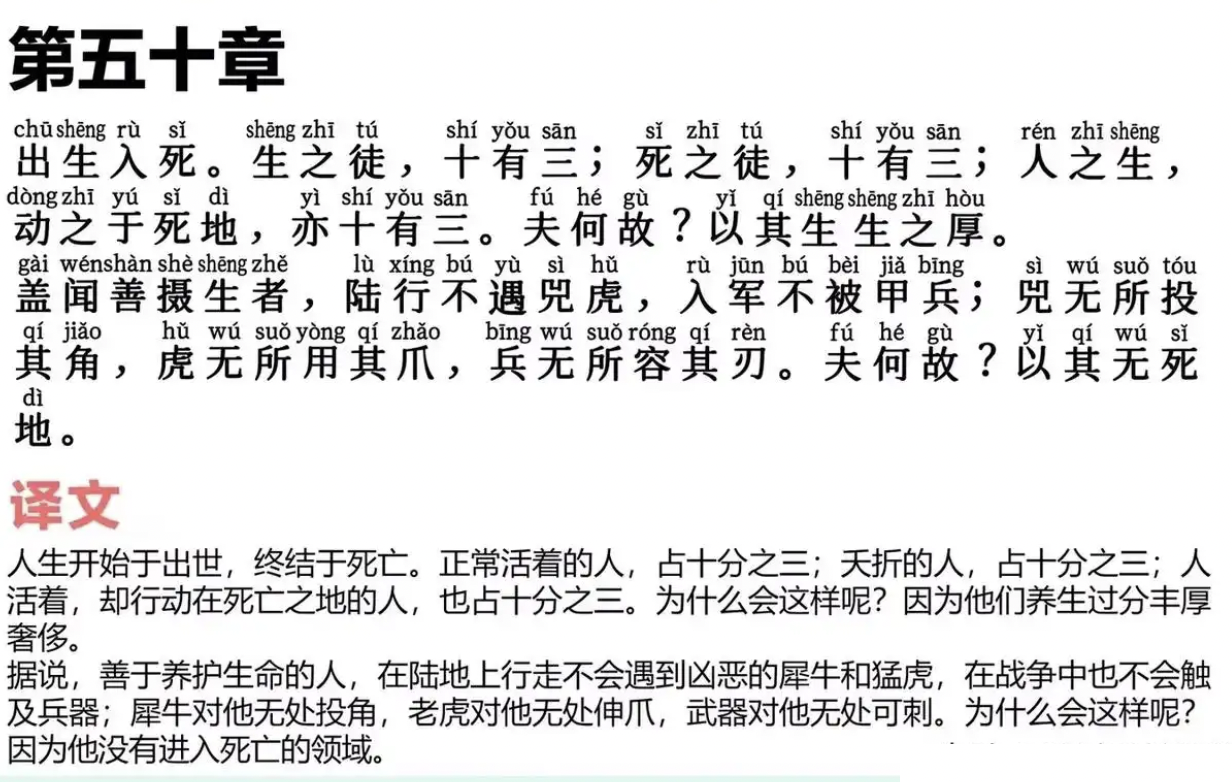 第五十章

chū shēng rù sǐ shēng zhī tú shí yǒu sān sǐ zhī tú shí yǒu sān rén zhī shēng
出生入死。生之徒，十有三；死之徒，十有三；人之生，
dòng zhī yú sǐ dì yì shí yǒu sān fú hé gù yǐ qí shēng shēng zhī hòu
动之于死地，亦十有三。夫何故？以其生生之厚。
gài wén shàn shè shēng zhě lù xíng bú yù sì hǔ rù jūn bú bèi jiǎ bīng sì wú suǒ tóu
盖闻善摄生者，陆行不遇兕虎，入军不被甲兵；兕无所投
qí jiǎo hǔ wú suǒ yòng qí zhǎo bīng wú suǒ róng qí rèn fú hé gù yǐ qí wú sǐ
其角，虎无所用其爪，兵无所容其刃。夫何故？以其无死
dì
地。

译文

人生开始于出世，终结于死亡。正常活着的人，占十分之三；夭折的人，占十分之三；人活着，却行动在死亡之地的人，也占十分之三。为什么会这样呢？因为他们养生过分丰厚奢侈。

据说，善于养护生命的人，在陆地上行走不会遇到凶恶的犀牛和猛虎，在战争中也不会触及兵器；犀牛对他无处投角，老虎对他无处伸爪，武器对他无处可刺。为什么会这样呢？因为他没有进入死亡的领域。